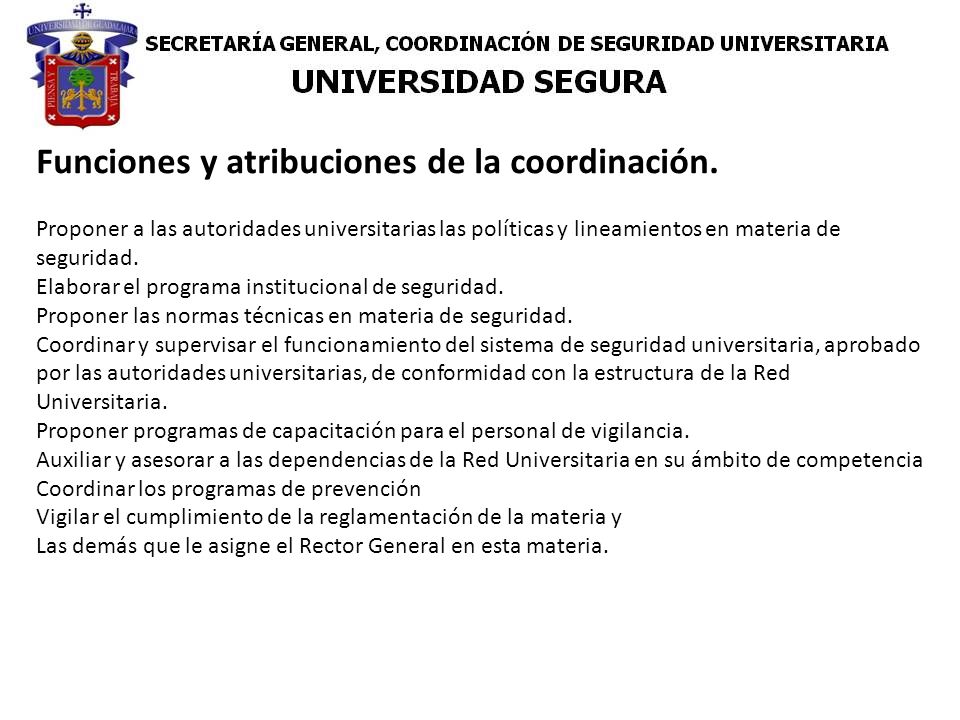 UNIVERSIDAD DE GUADALAJARA
PIENSA Y TRABAJA

SECRETARÍA GENERAL, COORDINACIÓN DE SEGURIDAD UNIVERSITARIA
UNIVERSIDAD SEGURA

Funciones y atribuciones de la coordinación.

Proponer a las autoridades universitarias las políticas y lineamientos en materia de seguridad.
Elaborar el programa institucional de seguridad.
Proponer las normas técnicas en materia de seguridad.
Coordinar y supervisar el funcionamiento del sistema de seguridad universitaria, aprobado por las autoridades universitarias, de conformidad con la estructura de la Red Universitaria.
Proponer programas de capacitación para el personal de vigilancia.
Auxiliar y asesorar a las dependencias de la Red Universitaria en su ámbito de competencia
Coordinar los programas de prevención
Vigilar el cumplimiento de la reglamentación de la materia y
Las demás que le asigne el Rector General en esta materia.